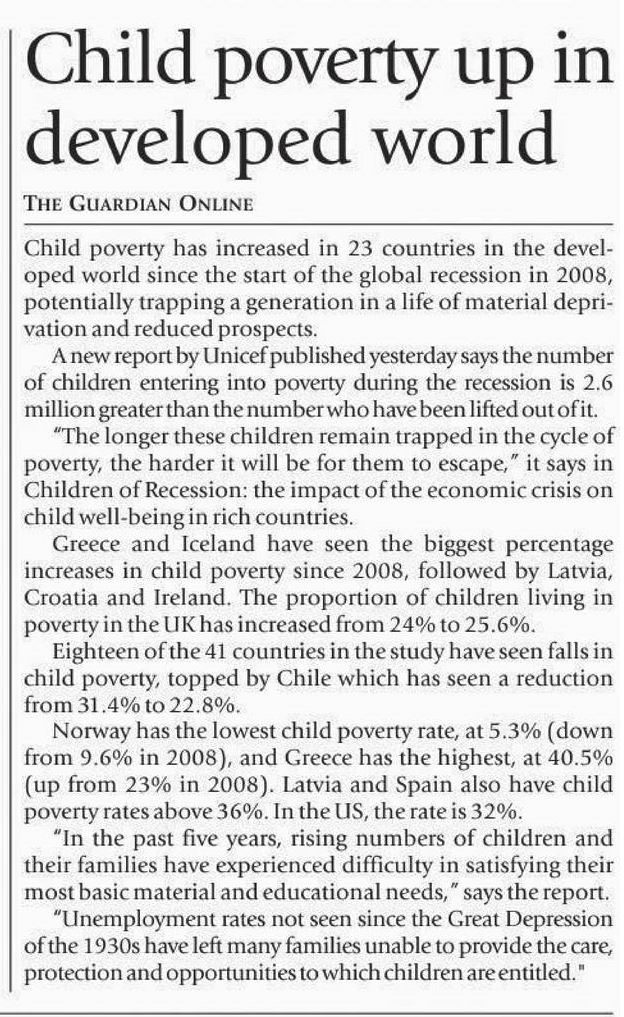 Child poverty up in developed world

THE GUARDIAN ONLINE

Child poverty has increased in 23 countries in the developed world since the start of the global recession in 2008, potentially trapping a generation in a life of material deprivation and reduced prospects.

A new report by Unicef published yesterday says the number of children entering into poverty during the recession is 2.6 million greater than the number who have been lifted out of it.

"The longer these children remain trapped in the cycle of poverty, the harder it will be for them to escape," it says in Children of Recession: the impact of the economic crisis on child well-being in rich countries.

Greece and Iceland have seen the biggest percentage increases in child poverty since 2008, followed by Latvia, Croatia and Ireland. The proportion of children living in poverty in the UK has increased from 24% to 25.6%.

Eighteen of the 41 countries in the study have seen falls in child poverty, topped by Chile which has seen a reduction from 31.4% to 22.8%.

Norway has the lowest child poverty rate, at 5.3% (down from 9.6% in 2008), and Greece has the highest, at 40.5% (up from 23% in 2008). Latvia and Spain also have child poverty rates above 36%. In the US, the rate is 32%.

"In the past five years, rising numbers of children and their families have experienced difficulty in satisfying their most basic material and educational needs," says the report.

"Unemployment rates not seen since the Great Depression of the 1930s have left many families unable to provide the care, protection and opportunities to which children are entitled."